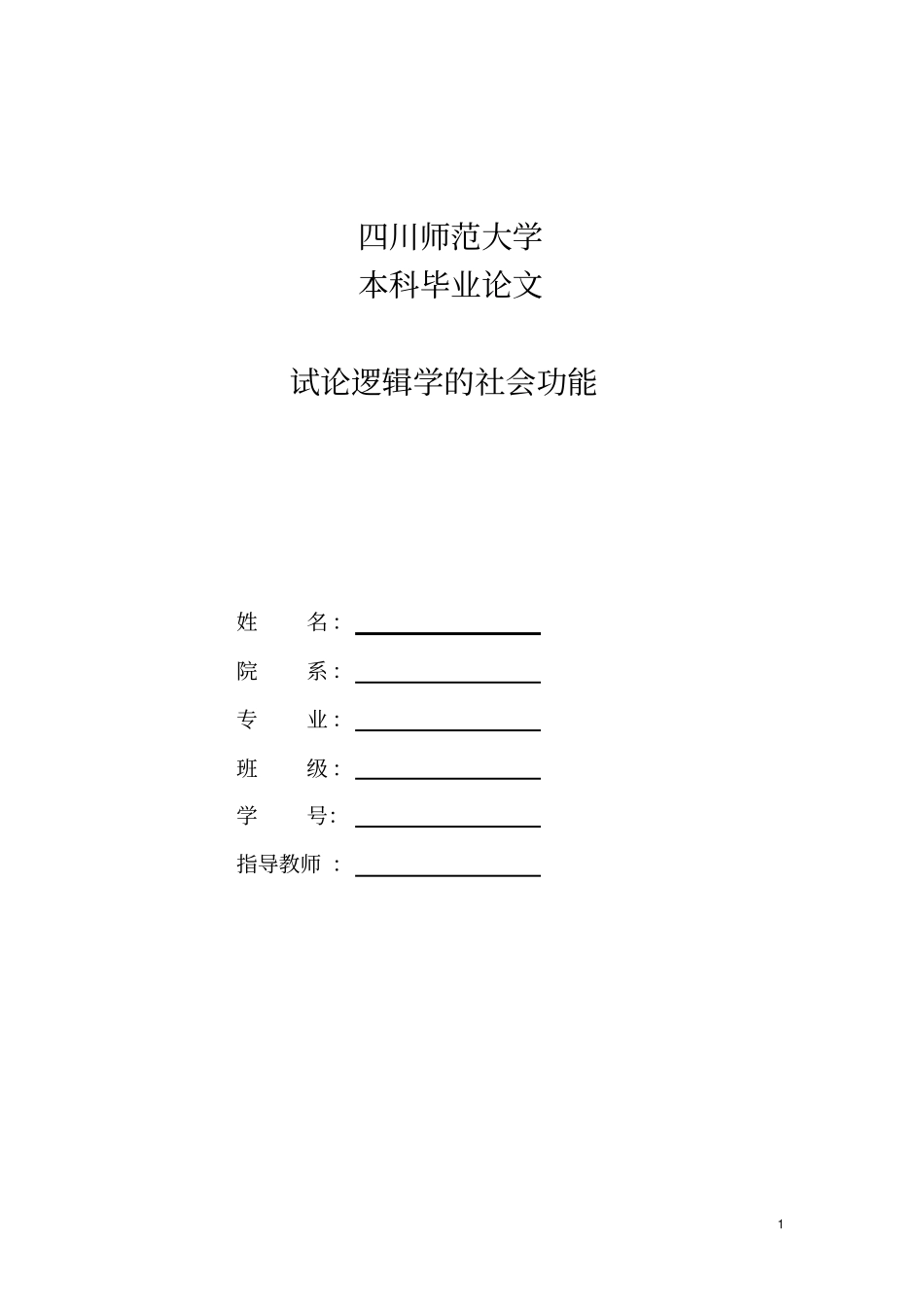 四川师范大学
本科毕业论文

试论逻辑学的社会功能

姓 名：

院 系：

专 业：

班 级：

学 号:

指导教师 ：

1